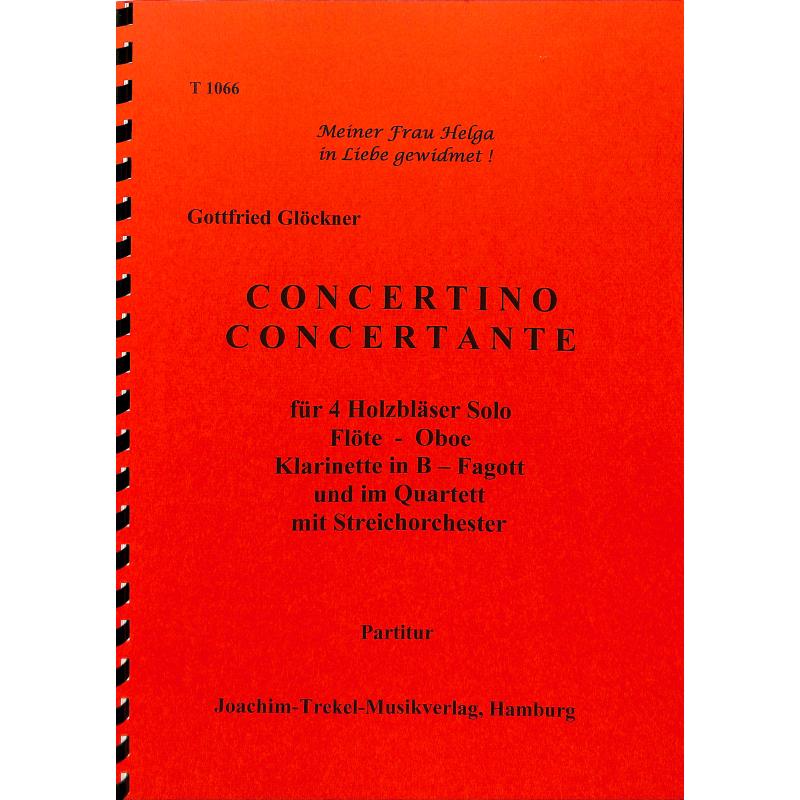 T 1066

Meiner Frau Helga
in Liebe gewidmet !

Gottfried Glöckner

CONCERTINO
CONCERTANTE

für 4 Holzbläser Solo
Flöte - Oboe
Klarinette in B – Fagott
und im Quartett
mit Streichorchester

Partitur

Joachim-Trekel-Musikverlag, Hamburg